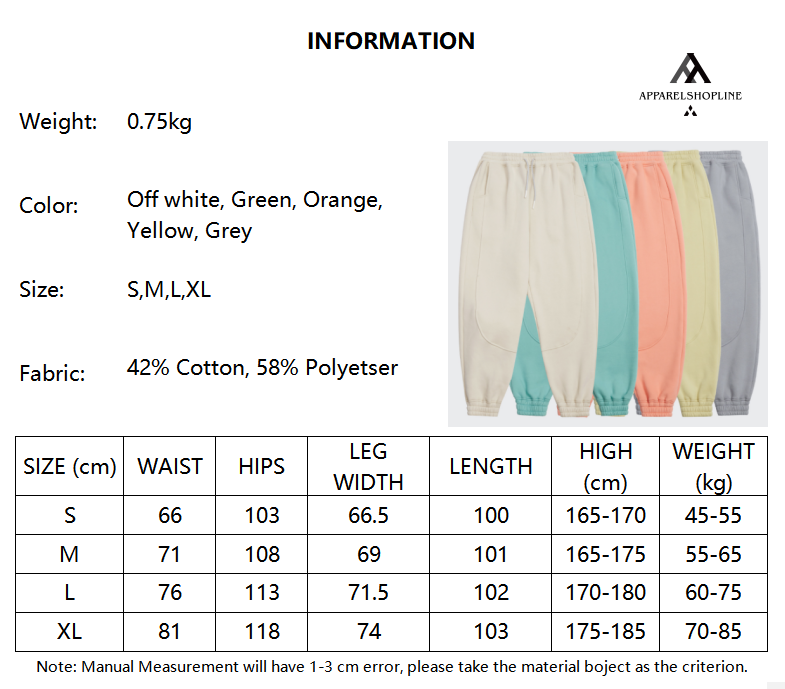 INFORMATION

APPARELSHOPLINE

Weight: 0.75kg

Color: Off white, Green, Orange, Yellow, Grey

Size: S,M,L,XL

Fabric: 42% Cotton, 58% Polyetser

| SIZE (cm) | WAIST | HIPS | LEG WIDTH | LENGTH | HIGH (cm) | WEIGHT (kg) |
|---|---|---|---|---|---|---|
| S | 66 | 103 | 66.5 | 100 | 165-170 | 45-55 |
| M | 71 | 108 | 69 | 101 | 165-175 | 55-65 |
| L | 76 | 113 | 71.5 | 102 | 170-180 | 60-75 |
| XL | 81 | 118 | 74 | 103 | 175-185 | 70-85 |

Note: Manual Measurement will have 1-3 cm error, please take the material boject as the criterion.